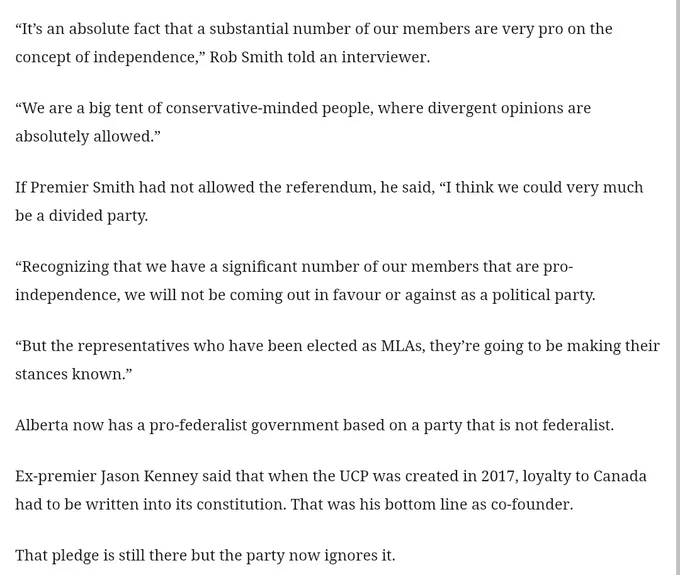 “It’s an absolute fact that a substantial number of our members are very pro on the concept of independence,” Rob Smith told an interviewer.

“We are a big tent of conservative-minded people, where divergent opinions are absolutely allowed.”

If Premier Smith had not allowed the referendum, he said, “I think we could very much be a divided party.

“Recognizing that we have a significant number of our members that are pro-independence, we will not be coming out in favour or against as a political party.

“But the representatives who have been elected as MLAs, they’re going to be making their stances known.”

Alberta now has a pro-federalist government based on a party that is not federalist.

Ex-premier Jason Kenney said that when the UCP was created in 2017, loyalty to Canada had to be written into its constitution. That was his bottom line as co-founder.

That pledge is still there but the party now ignores it.